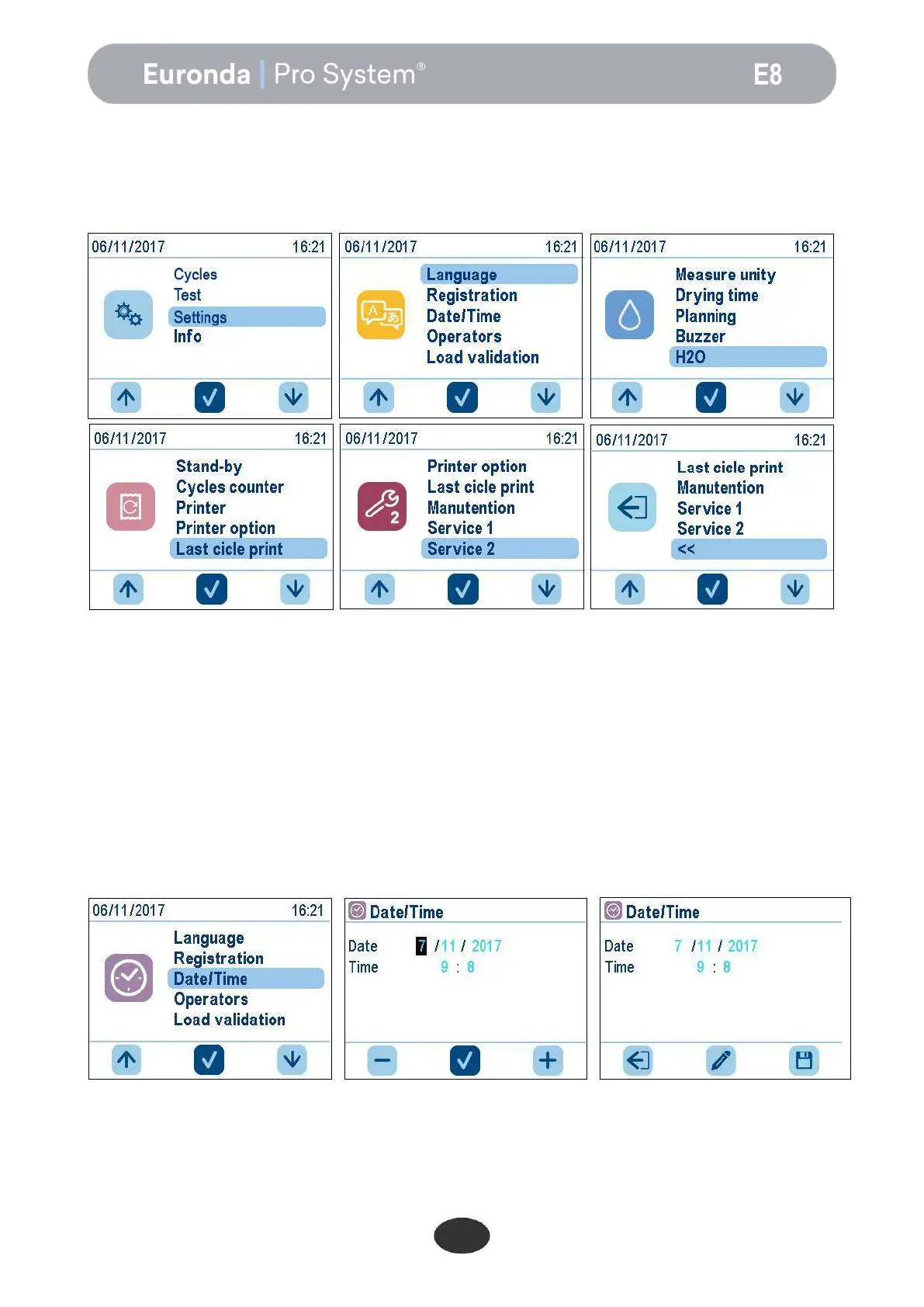 Euronda | Pro System®

E8

06/11/2017 16:21
Cycles
Test
Settings
Info

06/11/2017 16:21
Language
Registration
Date/Time
Operators
Load validation

06/11/2017 16:21
Measure unity
Drying time
Planning
Buzzer
H2O

06/11/2017 16:21
Stand-by
Cycles counter
Printer
Printer option
Last cicle print

06/11/2017 16:21
Printer option
Last cicle print
Manutention
Service 1
Service 2

06/11/2017 16:21
Last cicle print
Manutention
Service 1
Service 2
<<

06/11/2017 16:21
Language
Registration
Date/Time
Operators
Load validation

Date/Time
Date 7 / 11 / 2017
Time 9 : 8

Date/Time
Date 7 / 11 / 2017
Time 9 : 8